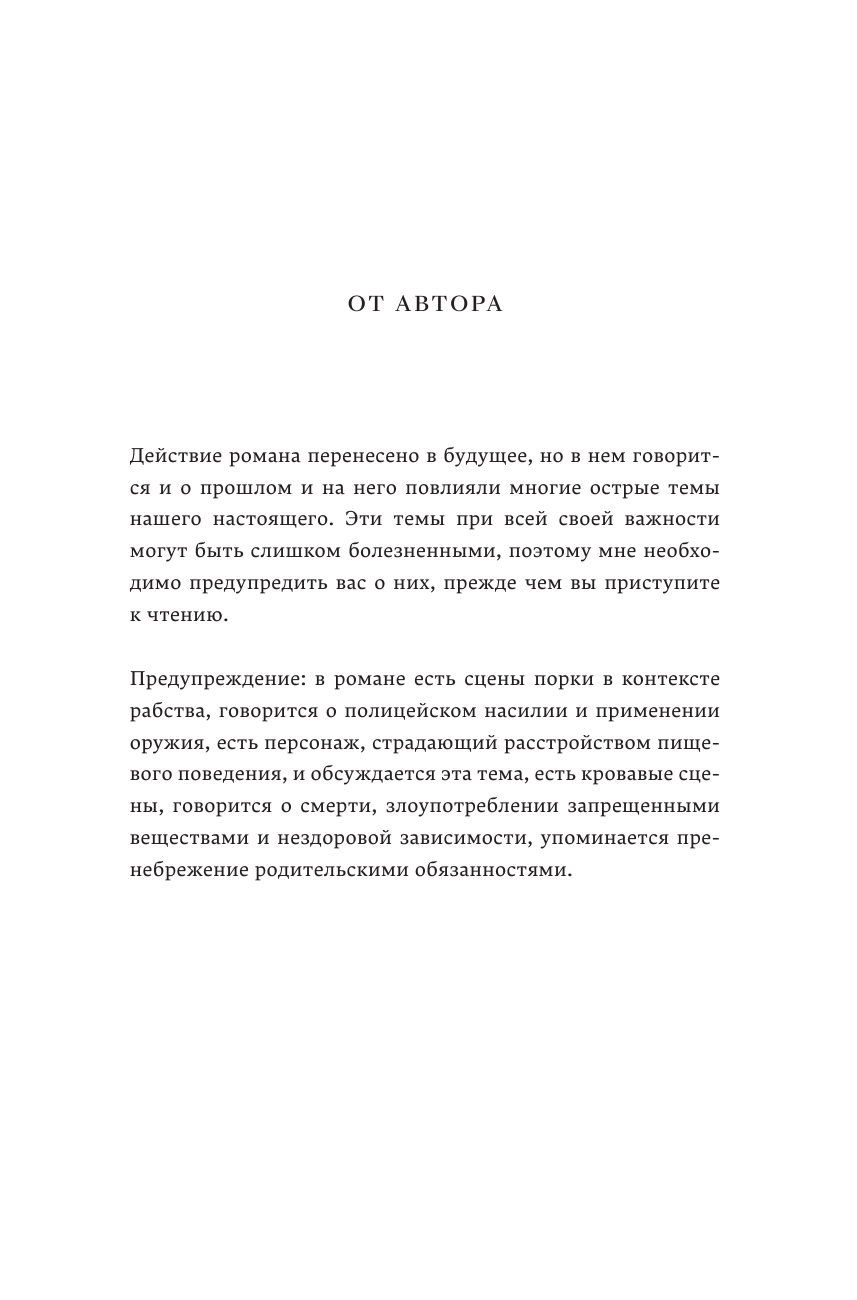 ОТ АВТОРА

Действие романа перенесено в будущее, но в нем говорится и о прошлом и на него повлияли многие острые темы нашего настоящего. Эти темы при всей своей важности могут быть слишком болезненными, поэтому мне необходимо предупредить вас о них, прежде чем вы приступите к чтению.

Предупреждение: в романе есть сцены порки в контексте рабства, говорится о полицейском насилии и применении оружия, есть персонаж, страдающий расстройством пищевого поведения, и обсуждается эта тема, есть кровавые сцены, говорится о смерти, злоупотреблении запрещенными веществами и нездоровой зависимости, упоминается пренебрежение родительскими обязанностями.